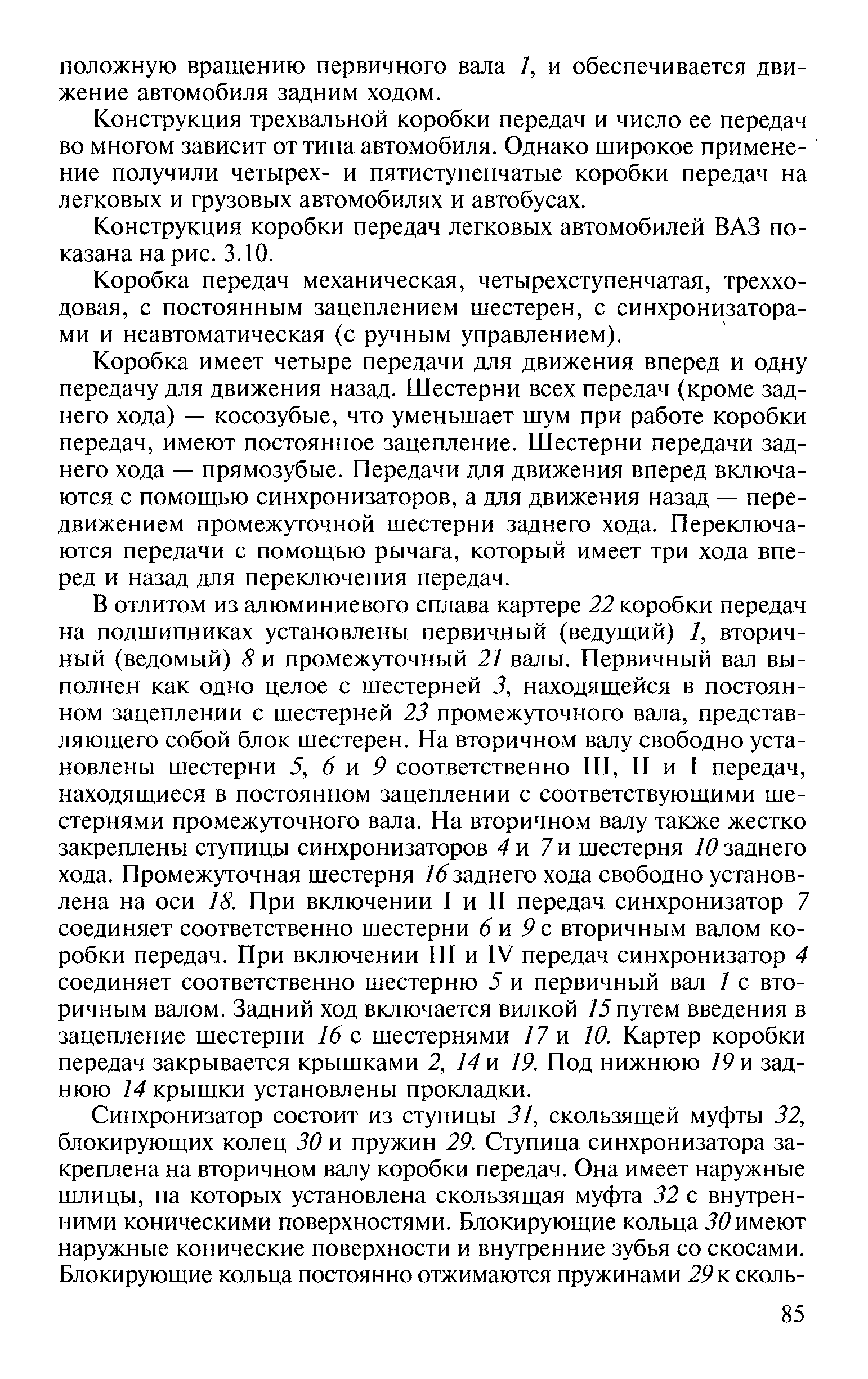 положную вращению первичного вала 1, и обеспечивается движение автомобиля задним ходом.

Конструкция трехвальной коробки передач и число ее передач во многом зависит от типа автомобиля. Однако широкое применение получили четырех- и пятиступенчатые коробки передач на легковых и грузовых автомобилях и автобусах.

Конструкция коробки передач легковых автомобилей ВАЗ показана на рис. 3.10.

Коробка передач механическая, четырехступенчатая, трехходовая, с постоянным зацеплением шестерен, с синхронизаторами и неавтоматическая (с ручным управлением).

Коробка имеет четыре передачи для движения вперед и одну передачу для движения назад. Шестерни всех передач (кроме заднего хода) — косозубые, что уменьшает шум при работе коробки передач, имеют постоянное зацепление. Шестерни передачи заднего хода — прямозубые. Передачи для движения вперед включаются с помощью синхронизаторов, а для движения назад — передвижением промежуточной шестерни заднего хода. Переключаются передачи с помощью рычага, который имеет три хода вперед и назад для переключения передач.

В отлитом из алюминиевого сплава картере 22 коробки передач на подшипниках установлены первичный (ведущий) 1, вторичный (ведомый) 8 и промежуточный 21 валы. Первичный вал выполнен как одно целое с шестерней 3, находящейся в постоянном зацеплении с шестерней 23 промежуточного вала, представляющего собой блок шестерен. На вторичном валу свободно установлены шестерни 5, 6 и 9 соответственно III, II и I передач, находящиеся в постоянном зацеплении с соответствующими шестернями промежуточного вала. На вторичном валу также жестко закреплены ступицы синхронизаторов 4 и 7 и шестерня 10 заднего хода. Промежуточная шестерня 16 заднего хода свободно установлена на оси 18. При включении I и II передач синхронизатор 7 соединяет соответственно шестерни 6 и 9 с вторичным валом коробки передач. При включении III и IV передач синхронизатор 4 соединяет соответственно шестерню 5 и первичный вал 1 с вторичным валом. Задний ход включается вилкой 15 путем введения в зацепление шестерни 16 с шестернями 17 и 10. Картер коробки передач закрывается крышками 2, 14 и 19. Под нижнюю 19 и заднюю 14 крышки установлены прокладки.

Синхронизатор состоит из ступицы 31, скользящей муфты 32, блокирующих колец 30 и пружин 29. Ступица синхронизатора закреплена на вторичном валу коробки передач. Она имеет наружные шлицы, на которых установлена скользящая муфта 32 с внутренними коническими поверхностями. Блокирующие кольца 30 имеют наружные конические поверхности и внутренние зубья со скосами. Блокирующие кольца постоянно отжимаются пружинами 29 к сколь-

85